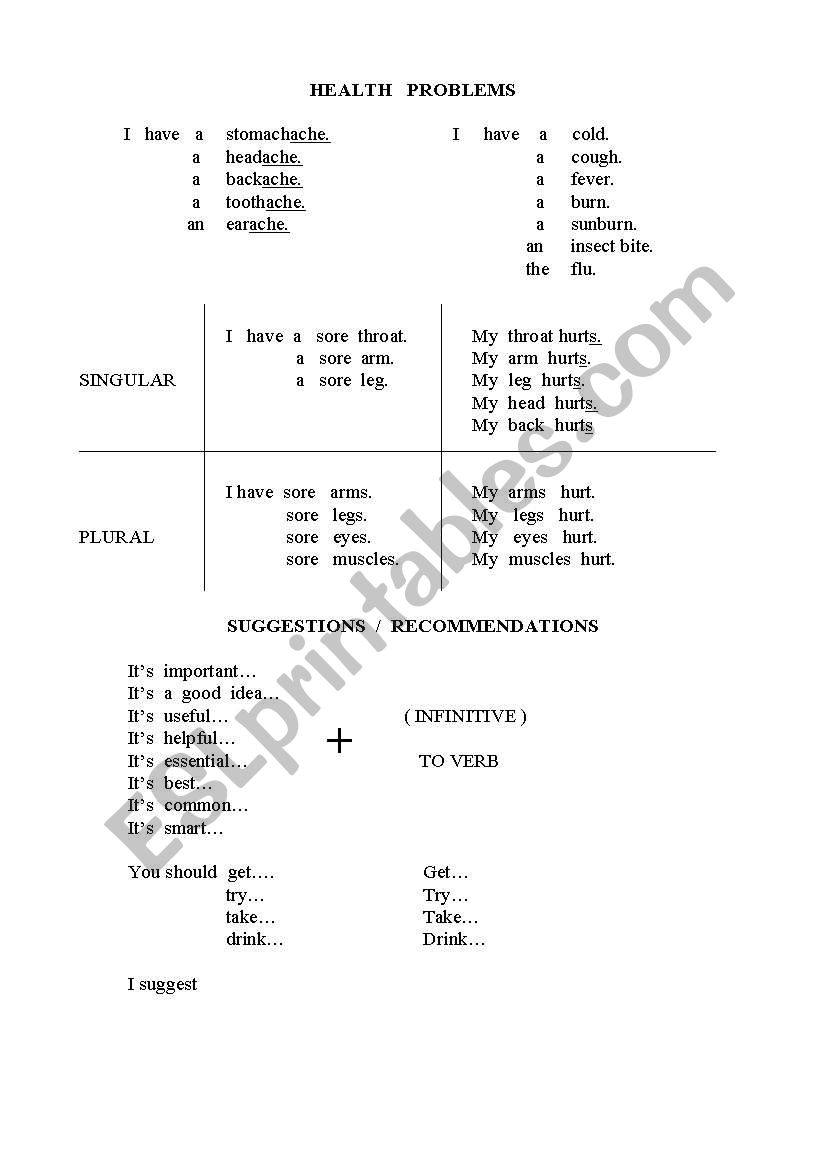 HEALTH PROBLEMS

I have a stomachache.
a headache.
a backache.
a toothache.
an earache.

I have a cold.
a cough.
a fever.
a burn.
a sunburn.
an insect bite.
the flu.

| | | |
|---|---|---|
| SINGULAR | I have a sore throat. a sore arm. a sore leg. | My throat hurts. My arm hurts. My leg hurts. My head hurts. My back hurts |
| PLURAL | I have sore arms. sore legs. sore eyes. sore muscles. | My arms hurt. My legs hurt. My eyes hurt. My muscles hurt. |

SUGGESTIONS / RECOMMENDATIONS

It's important…
It's a good idea…
It's useful…
It's helpful…
It's essential…
It's best…
It's common…
It's smart…

+

( INFINITIVE )

TO VERB

You should get….
try…
take…
drink…

Get…
Try…
Take…
Drink…

I suggest

ESLprintables.com